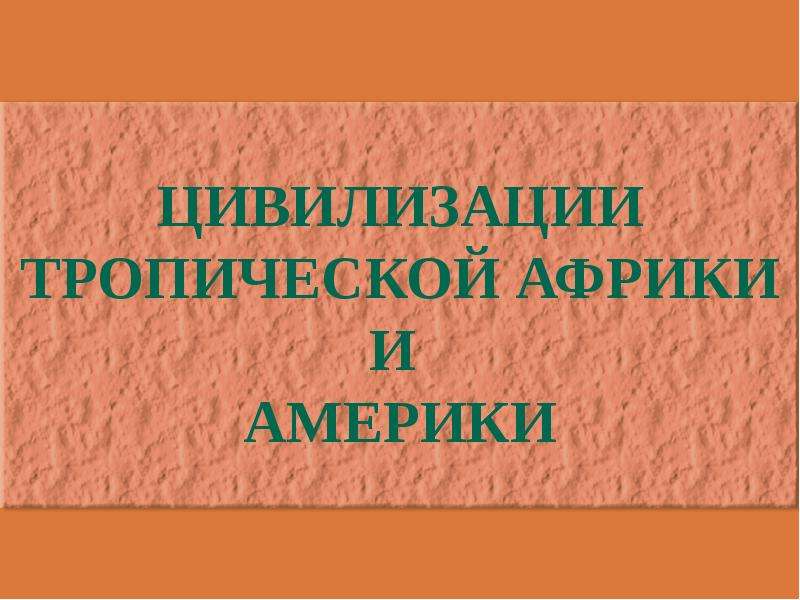 ЦИВИЛИЗАЦИИ
ТРОПИЧЕСКОЙ АФРИКИ
И
АМЕРИКИ